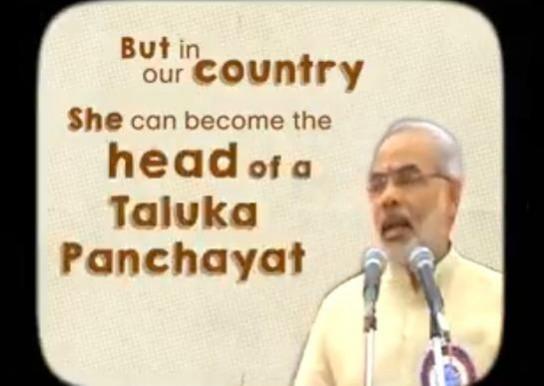 But in our country

She can become the head of a Taluka Panchayat